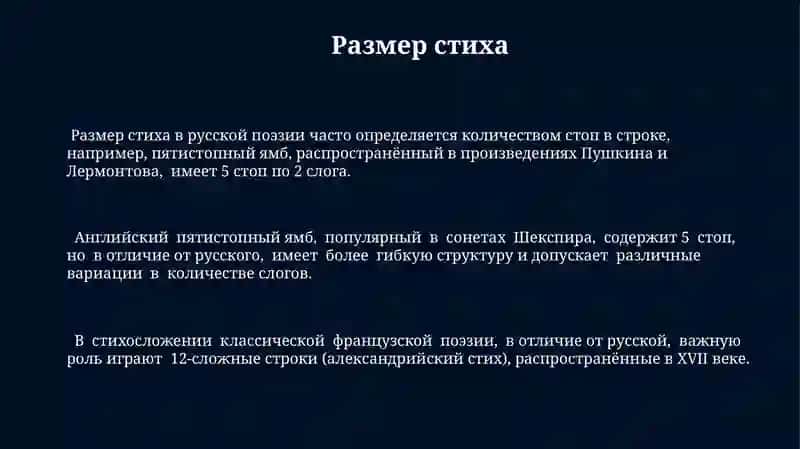 Размер стиха

Размер стиха в русской поэзии часто определяется количеством стоп в строке, например, пятистопный ямб, распространённый в произведениях Пушкина и Лермонтова, имеет 5 стоп по 2 слога.

Английский пятистопный ямб, популярный в сонетах Шекспира, содержит 5 стоп, но в отличие от русского, имеет более гибкую структуру и допускает различные вариации в количестве слогов.

В стихосложении классической французской поэзии, в отличие от русской, важную роль играют 12-сложные строки (александрийский стих), распространённые в XVII веке.